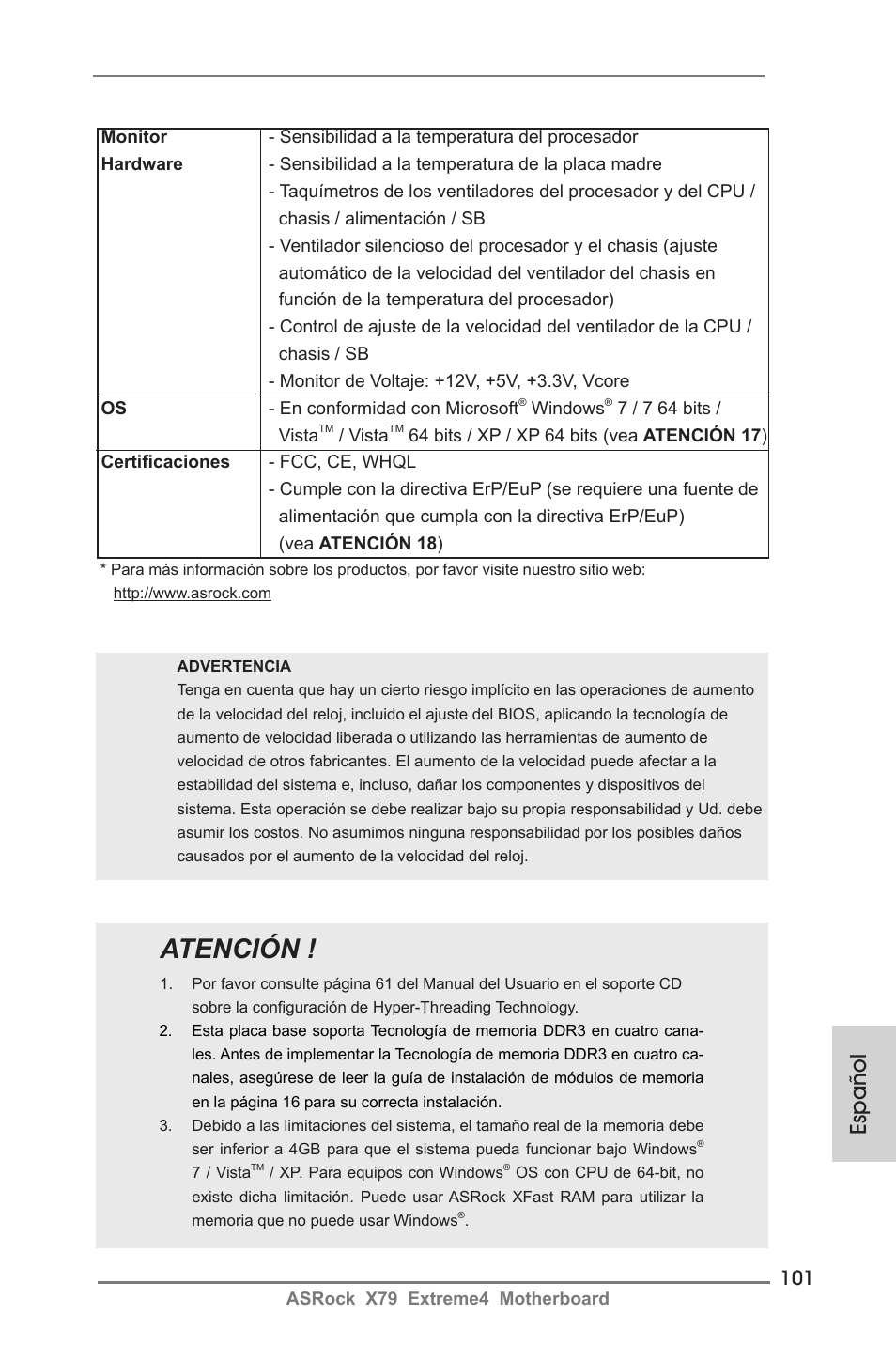 | Monitor Hardware | - Sensibilidad a la temperatura del procesador<br>- Sensibilidad a la temperatura de la placa madre<br>- Taquímetros de los ventiladores del procesador y del CPU / chasis / alimentación / SB<br>- Ventilador silencioso del procesador y el chasis (ajuste automático de la velocidad del ventilador del chasis en función de la temperatura del procesador)<br>- Control de ajuste de la velocidad del ventilador de la CPU / chasis / SB<br>- Monitor de Voltaje: +12V, +5V, +3.3V, Vcore |
|---|---|
| OS | - En conformidad con Microsoft® Windows® 7 / 7 64 bits / Vista™ / Vista™ 64 bits / XP / XP 64 bits (vea ATENCIÓN 17) |
| Certificaciones | - FCC, CE, WHQL<br>- Cumple con la directiva ErP/EuP (se requiere una fuente de alimentación que cumpla con la directiva ErP/EuP) (vea ATENCIÓN 18) |

* Para más información sobre los productos, por favor visite nuestro sitio web: http://www.asrock.com

ADVERTENCIA
Tenga en cuenta que hay un cierto riesgo implícito en las operaciones de aumento de la velocidad del reloj, incluido el ajuste del BIOS, aplicando la tecnología de aumento de velocidad liberada o utilizando las herramientas de aumento de velocidad de otros fabricantes. El aumento de la velocidad puede afectar a la estabilidad del sistema e, incluso, dañar los componentes y dispositivos del sistema. Esta operación se debe realizar bajo su propia responsabilidad y Ud. debe asumir los costos. No asumimos ninguna responsabilidad por los posibles daños causados por el aumento de la velocidad del reloj.

ATENCIÓN !
1. Por favor consulte página 61 del Manual del Usuario en el soporte CD sobre la configuración de Hyper-Threading Technology.
2. Esta placa base soporta Tecnología de memoria DDR3 en cuatro canales. Antes de implementar la Tecnología de memoria DDR3 en cuatro canales, asegúrese de leer la guía de instalación de módulos de memoria en la página 16 para su correcta instalación.
3. Debido a las limitaciones del sistema, el tamaño real de la memoria debe ser inferior a 4GB para que el sistema pueda funcionar bajo Windows® 7 / Vista™ / XP. Para equipos con Windows® OS con CPU de 64-bit, no existe dicha limitación. Puede usar ASRock XFast RAM para utilizar la memoria que no puede usar Windows®.

Español

101
ASRock X79 Extreme4 Motherboard